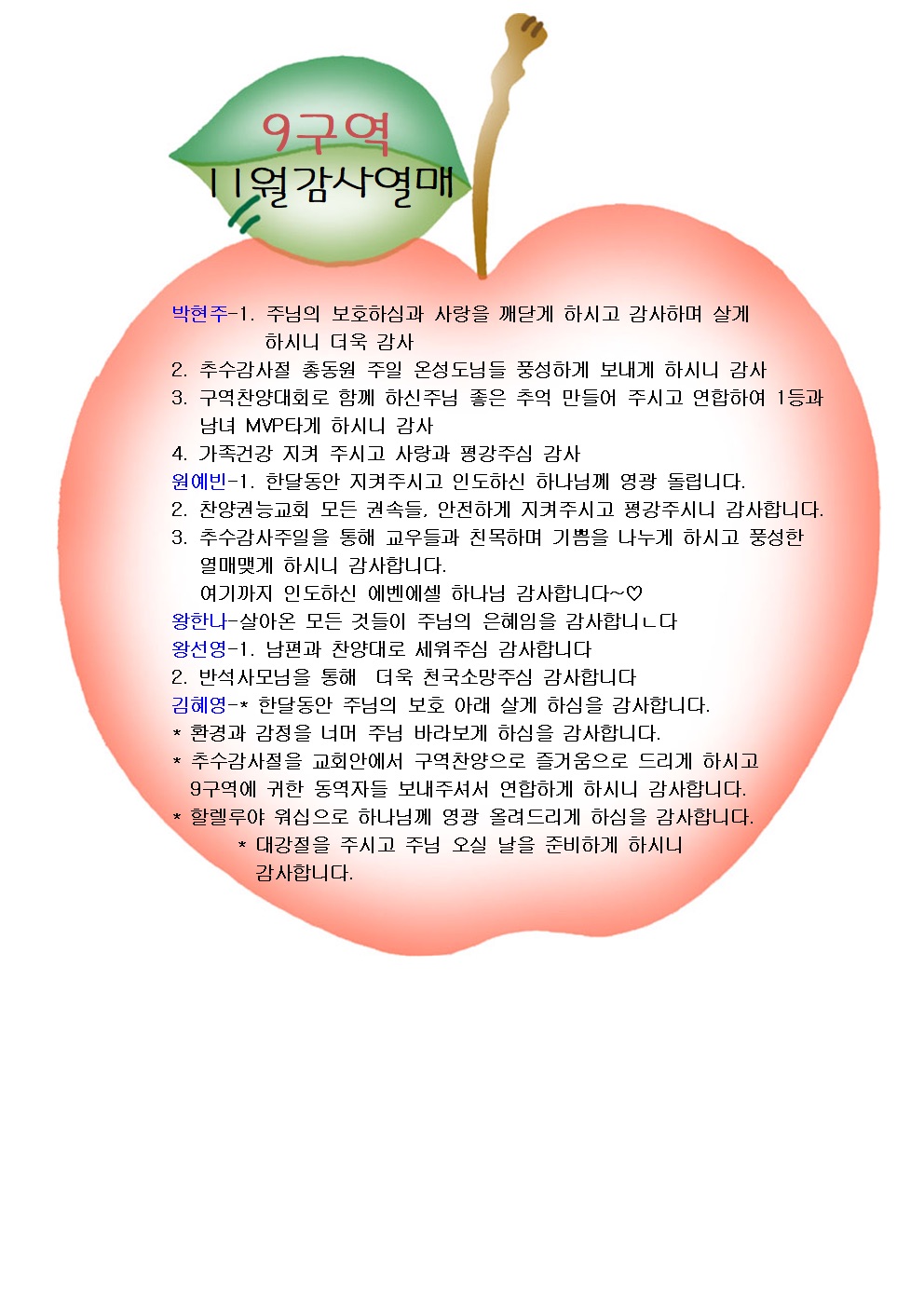 9구역
11월감사열매

박현주-1. 주님의 보호하심과 사랑을 깨닫게 하시고 감사하며 살게 하시니 더욱 감사
2. 추수감사절 총동원 주일 온성도님들 풍성하게 보내게 하시니 감사
3. 구역찬양대회로 함께 하신주님 좋은 추억 만들어 주시고 연합하여 1등과 남녀 MVP타게 하시니 감사
4. 가족건강 지켜 주시고 사랑과 평강주심 감사
원예빈-1. 한달동안 지켜주시고 인도하신 하나님께 영광 돌립니다.
2. 찬양권능교회 모든 권속들, 안전하게 지켜주시고 평강주시니 감사합니다.
3. 추수감사주일을 통해 교우들과 친목하며 기쁨을 나누게 하시고 풍성한 열매맺게 하시니 감사합니다.
여기까지 인도하신 에벤에셀 하나님 감사합니다~♡
왕한나-살아온 모든 것들이 주님의 은혜임을 감사합니ㄴ다
왕선영-1. 남편과 찬양대로 세워주심 감사합니다
2. 반석사모님을 통해 더욱 천국소망주심 감사합니다
김혜영-* 한달동안 주님의 보호 아래 살게 하심을 감사합니다.
* 환경과 감정을 너머 주님 바라보게 하심을 감사합니다.
* 추수감사절을 교회안에서 구역찬양으로 즐거움으로 드리게 하시고 9구역에 귀한 동역자들 보내주셔서 연합하게 하시니 감사합니다.
* 할렐루야 워십으로 하나님께 영광 올려드리게 하심을 감사합니다.
* 대강절을 주시고 주님 오실 날을 준비하게 하시니 감사합니다.